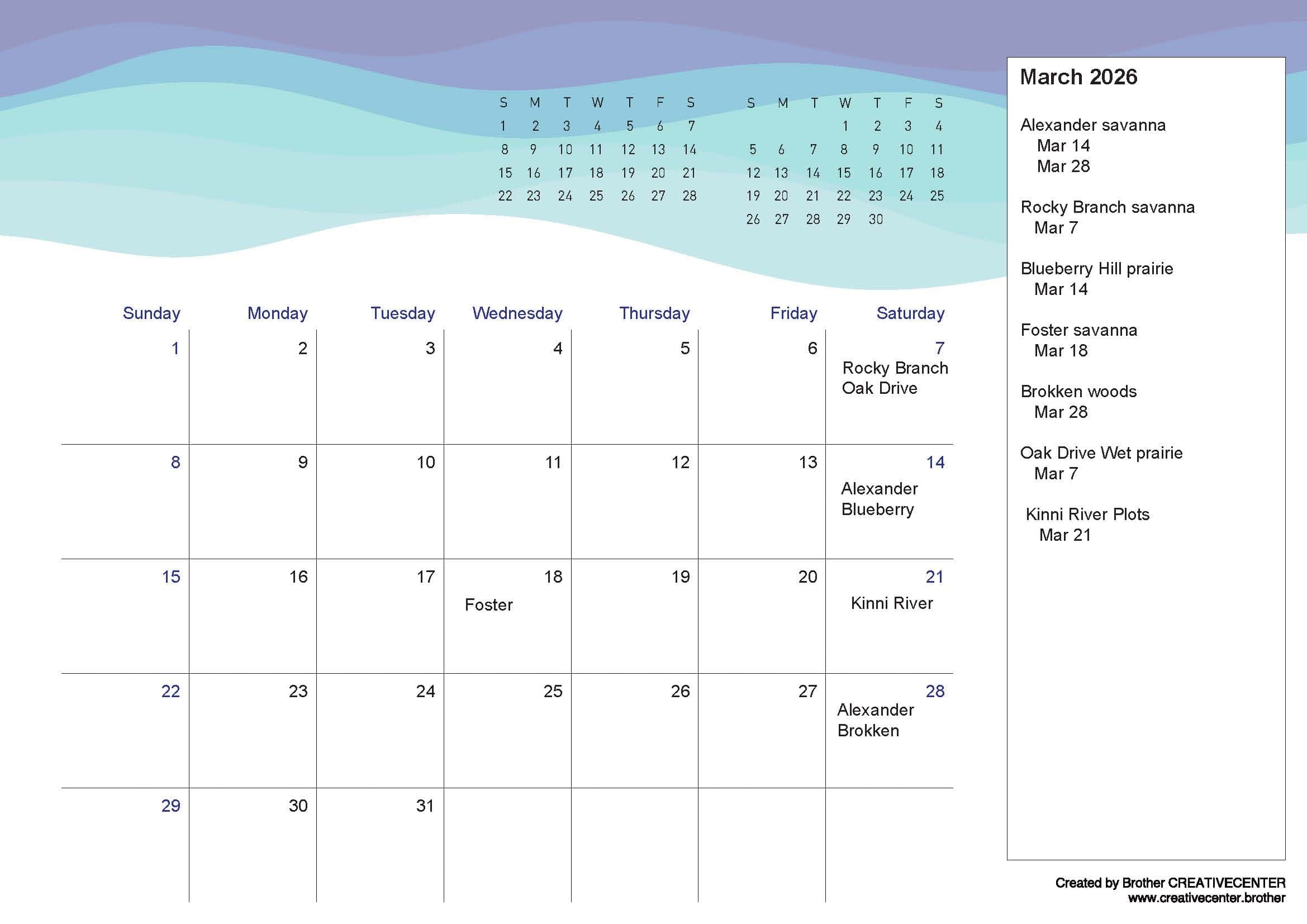 | S | M | T | W | T | F | S |
|---|---|---|---|---|---|---|
| 1 | 2 | 3 | 4 | 5 | 6 | 7 |
| 8 | 9 | 10 | 11 | 12 | 13 | 14 |
| 15 | 16 | 17 | 18 | 19 | 20 | 21 |
| 22 | 23 | 24 | 25 | 26 | 27 | 28 |

| S | M | T | W | T | F | S |
|---|---|---|---|---|---|---|
|  |  |  | 1 | 2 | 3 | 4 |
| 5 | 6 | 7 | 8 | 9 | 10 | 11 |
| 12 | 13 | 14 | 15 | 16 | 17 | 18 |
| 19 | 20 | 21 | 22 | 23 | 24 | 25 |
| 26 | 27 | 28 | 29 | 30 |  |  |

| Sunday | Monday | Tuesday | Wednesday | Thursday | Friday | Saturday |
|---|---|---|---|---|---|---|
| 1 | 2 | 3 | 4 | 5 | 6 | 7 Rocky Branch Oak Drive |
| 8 | 9 | 10 | 11 | 12 | 13 | 14 Alexander Blueberry |
| 15 | 16 | 17 | 18 Foster | 19 | 20 | 21 Kinni River |
| 22 | 23 | 24 | 25 | 26 | 27 | 28 Alexander Brokken |
| 29 | 30 | 31 |  |  |  |  |

March 2026

Alexander savanna
Mar 14
Mar 28

Rocky Branch savanna
Mar 7

Blueberry Hill prairie
Mar 14

Foster savanna
Mar 18

Brokken woods
Mar 28

Oak Drive Wet prairie
Mar 7

Kinni River Plots
Mar 21

Created by Brother CREATIVECENTER
www.creativecenter.brother